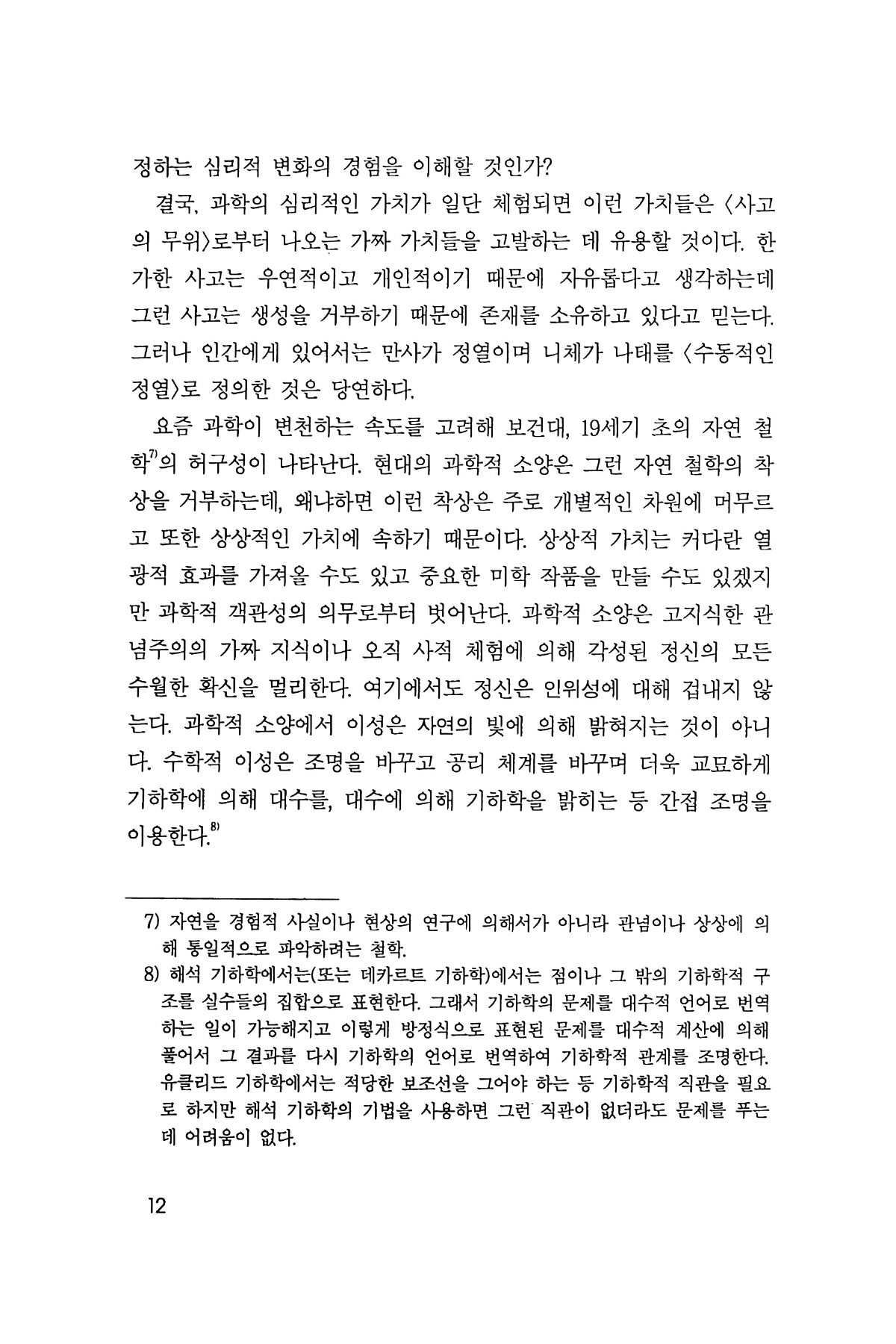 정하는 심리적 변화의 경험을 이해할 것인가?

결국, 과학의 심리적인 가치가 일단 체험되면 이런 가치들은 〈사고의 무위〉로부터 나오는 가짜 가치들을 고발하는 데 유용할 것이다. 한가한 사고는 우연적이고 개인적이기 때문에 자유롭다고 생각하는데 그런 사고는 생성을 거부하기 때문에 존재를 소유하고 있다고 믿는다. 그러나 인간에게 있어서는 만사가 정열이며 니체가 나태를 〈수동적인 정열〉로 정의한 것은 당연하다.

요즘 과학이 변천하는 속도를 고려해 보건대, 19세기 초의 자연 철학$^{7)}$의 허구성이 나타난다. 현대의 과학적 소양은 그런 자연 철학의 착상을 거부하는데, 왜냐하면 이런 착상은 주로 개별적인 차원에 머무르고 또한 상상적인 가치에 속하기 때문이다. 상상적 가치는 커다란 열광적 효과를 가져올 수도 있고 중요한 미학 작품을 만들 수도 있겠지만 과학적 객관성의 의무로부터 벗어난다. 과학적 소양은 고지식한 관념주의의 가짜 지식이나 오직 사적 체험에 의해 각성된 정신의 모든 수월한 확신을 멀리한다. 여기에서도 정신은 인위성에 대해 겁내지 않는다. 과학적 소양에서 이성은 자연의 빛에 의해 밝혀지는 것이 아니다. 수학적 이성은 조명을 바꾸고 공리 체계를 바꾸며 더욱 교묘하게 기하학에 의해 대수를, 대수에 의해 기하학을 밝히는 등 간접 조명을 이용한다.$^{8)}$

7) 자연을 경험적 사실이나 현상의 연구에 의해서가 아니라 관념이나 상상에 의해 통일적으로 파악하려는 철학.
8) 해석 기하학에서는(또는 데카르트 기하학)에서는 점이나 그 밖의 기하학적 구조를 실수들의 집합으로 표현한다. 그래서 기하학의 문제를 대수적 언어로 번역하는 일이 가능해지고 이렇게 방정식으로 표현된 문제를 대수적 계산에 의해 풀어서 그 결과를 다시 기하학의 언어로 번역하여 기하학적 관계를 조명한다. 유클리드 기하학에서는 적당한 보조선을 그어야 하는 등 기하학적 직관을 필요로 하지만 해석 기하학의 기법을 사용하면 그런 직관이 없더라도 문제를 푸는 데 어려움이 없다.

12